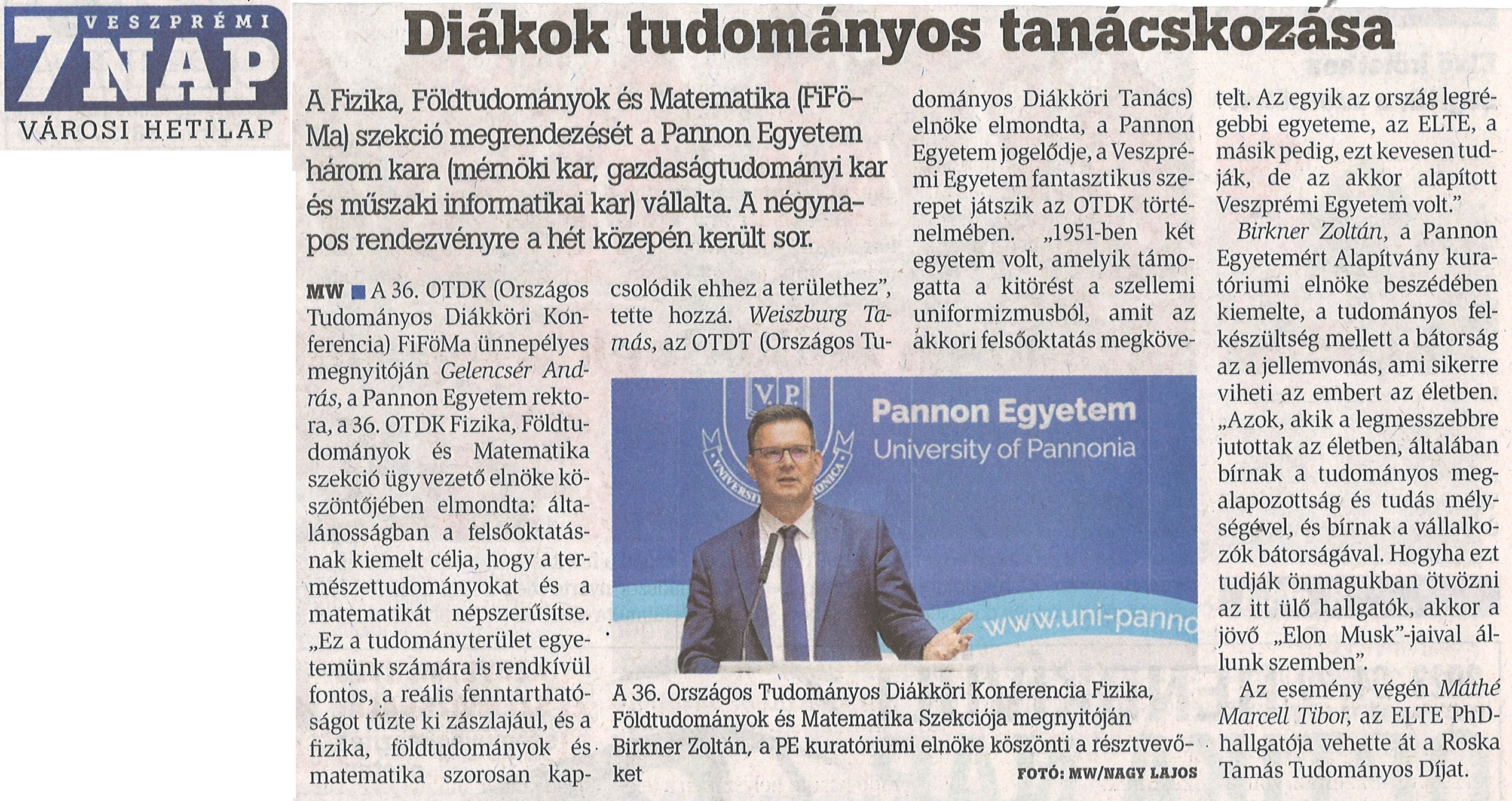 VESZPRÉMI 7 NAP
VÁROSI HETILAP

Diákok tudományos tanácskozása

A Fizika, Földtudományok és Matematika (FiFöMa) szekció megrendezését a Pannon Egyetem három kara (mérnöki kar, gazdaságtudományi kar és műszaki informatikai kar) vállalta. A négynapos rendezvényre a hét közepén került sor.

MW ■ A 36. OTDK (Országos Tudományos Diákköri Konferencia) FiFöMa ünnepélyes megnyitóján Gelencsér András, a Pannon Egyetem rektora, a 36. OTDK Fizika, Földtudományok és Matematika szekció ügyvezető elnöke köszöntőjében elmondta: általánosságban a felsőoktatásnak kiemelt célja, hogy a természettudományokat és a matematikát népszerűsítse. „Ez a tudományterület egyetemünk számára is rendkívül fontos, a reális fenntarthatóságot tűzte ki zászlajául, és a fizika, földtudományok és matematika szorosan kapcsolódik ehhez a területhez", tette hozzá. Weiszburg Tamás, az OTDT (Országos Tudományos Diákköri Tanács) elnöke elmondta, a Pannon Egyetem jogelődje, a Veszprémi Egyetem fantasztikus szerepet játszik az OTDK történelmében. „1951-ben két egyetem volt, amelyik támogatta a kitörést a szellemi uniformizmusból, amit az akkori felsőoktatás megkövetelt. Az egyik az ország legrégebbi egyeteme, az ELTE, a másik pedig, ezt kevesen tudják, de az akkor alapított Veszprémi Egyetem volt."

Birkner Zoltán, a Pannon Egyetemért Alapítvány kuratóriumi elnöke beszédében kiemelte, a tudományos felkészültség mellett a bátorság az a jellemvonás, ami sikerre viheti az embert az életben. „Azok, akik a legmesszebbre jutottak az életben, általában bírnak a tudományos megalapozottság és tudás mélységével, és bírnak a vállalkozók bátorságával. Hogyha ezt tudják önmagukban ötvözni az itt ülő hallgatók, akkor a jövő „Elon Musk"-jaival állunk szemben".

Az esemény végén Máthé Marcell Tibor, az ELTE PhD-hallgatója vehette át a Roska Tamás Tudományos Díjat.

VP
Pannon Egyetem
University of Pannonia
www.uni-panno

A 36. Országos Tudományos Diákköri Konferencia Fizika, Földtudományok és Matematika Szekciója megnyitóján Birkner Zoltán, a PE kuratóriumi elnöke köszönti a résztvevőket
FOTÓ: MW/NAGY LAJOS